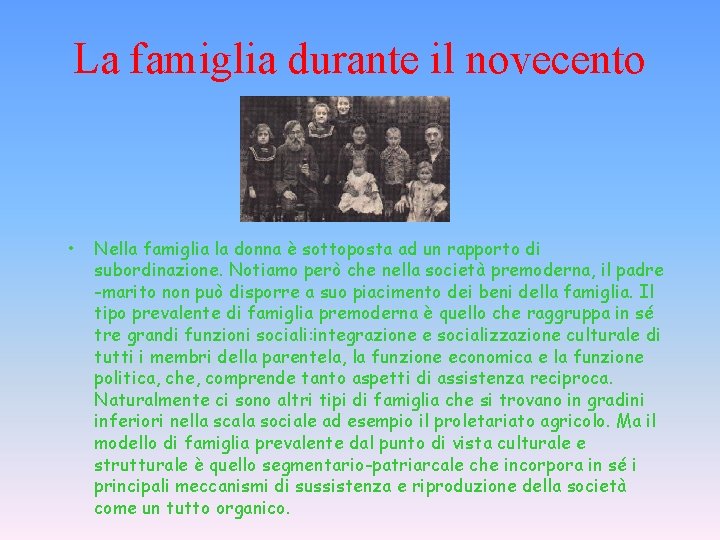 La famiglia durante il novecento

• Nella famiglia la donna è sottoposta ad un rapporto di subordinazione. Notiamo però che nella società premoderna, il padre -marito non può disporre a suo piacimento dei beni della famiglia. Il tipo prevalente di famiglia premoderna è quello che raggruppa in sé tre grandi funzioni sociali:integrazione e socializzazione culturale di tutti i membri della parentela, la funzione economica e la funzione politica, che, comprende tanto aspetti di assistenza reciproca. Naturalmente ci sono altri tipi di famiglia che si trovano in gradini inferiori nella scala sociale ad esempio il proletariato agricolo. Ma il modello di famiglia prevalente dal punto di vista culturale e strutturale è quello segmentario-patriarcale che incorpora in sé i principali meccanismi di sussistenza e riproduzione della società come un tutto organico.